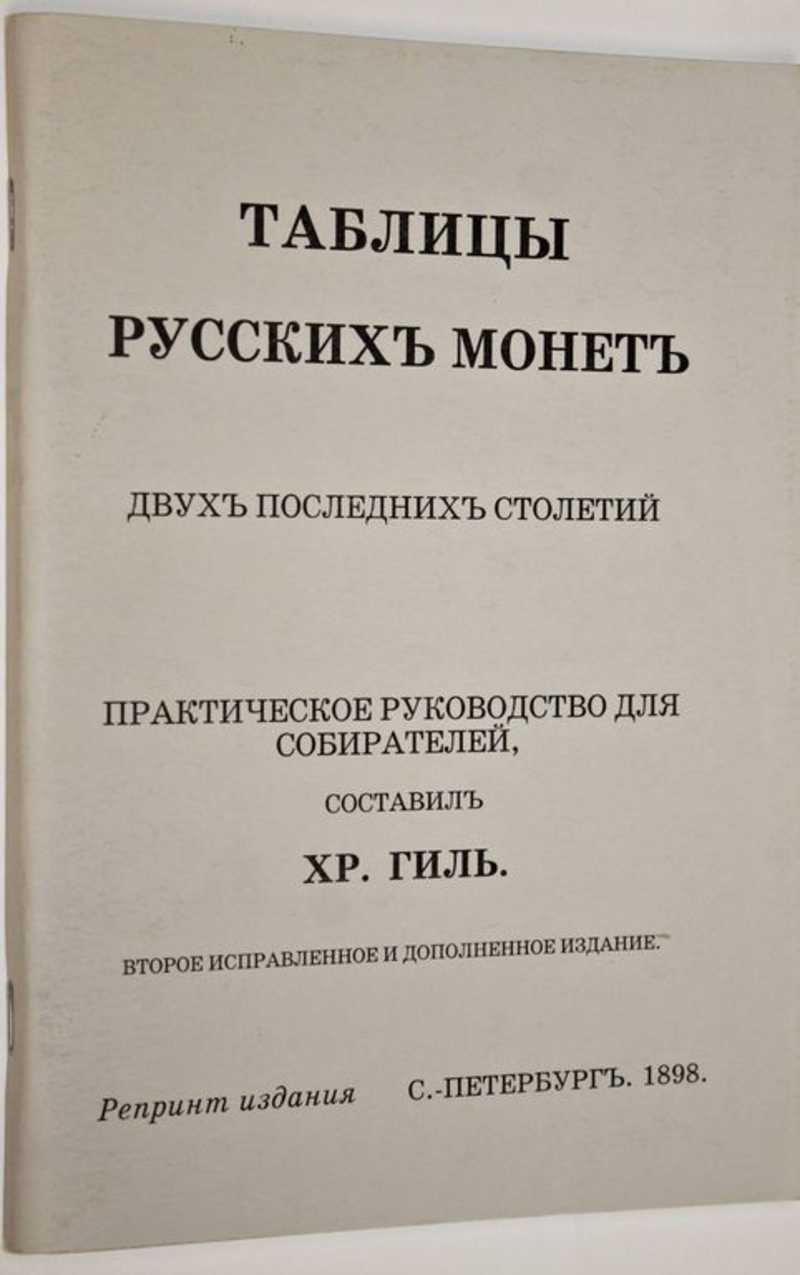 ТАБЛИЦЫ
РУССКИХЪ МОНЕТЪ

ДВУХЪ ПОСЛЕДНИХЪ СТОЛЕТИЙ

ПРАКТИЧЕСКОЕ РУКОВОДСТВО ДЛЯ СОБИРАТЕЛЕЙ,

СОСТАВИЛЪ

ХР. ГИЛЬ.

ВТОРОЕ ИСПРАВЛЕННОЕ И ДОПОЛНЕННОЕ ИЗДАНИЕ.

Репринт издания С.-ПЕТЕРБУРГЪ. 1898.